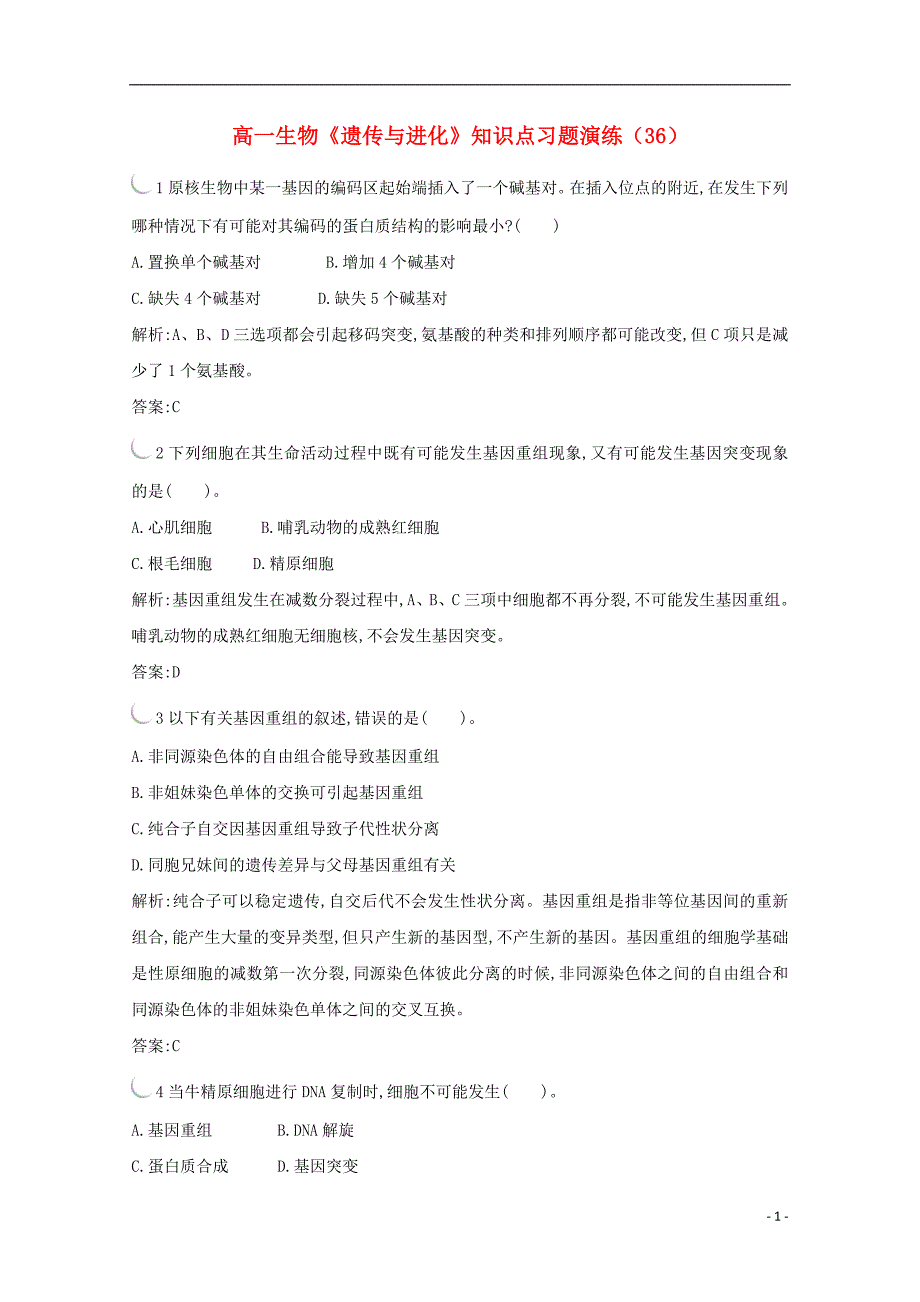 高一生物《遗传与进化》知识点习题演练（36）

1 原核生物中某一基因的编码区起始端插入了一个碱基对。在插入位点的附近,在发生下列哪种情况下有可能对其编码的蛋白质结构的影响最小?(　　)

A.置换单个碱基对　　B.增加 4 个碱基对

C.缺失 4 个碱基对　　D.缺失 5 个碱基对

解析:A、B、D 三选项都会引起移码突变,氨基酸的种类和排列顺序都可能改变,但 C 项只是减少了 1 个氨基酸。

答案:C

2 下列细胞在其生命活动过程中既有可能发生基因重组现象,又有可能发生基因突变现象的是(　　)。

A.心肌细胞　　B.哺乳动物的成熟红细胞

C.根毛细胞　　D.精原细胞

解析:基因重组发生在减数分裂过程中,A、B、C 三项中细胞都不再分裂,不可能发生基因重组。哺乳动物的成熟红细胞无细胞核,不会发生基因突变。

答案:D

3 以下有关基因重组的叙述,错误的是(　　)。

A.非同源染色体的自由组合能导致基因重组

B.非姐妹染色单体的交换可引起基因重组

C.纯合子自交因基因重组导致子代性状分离

D.同胞兄妹间的遗传差异与父母基因重组有关

解析:纯合子可以稳定遗传,自交后代不会发生性状分离。基因重组是指非等位基因间的重新组合,能产生大量的变异类型,但只产生新的基因型,不产生新的基因。基因重组的细胞学基础是性原细胞的减数第一次分裂,同源染色体彼此分离的时候,非同源染色体之间的自由组合和同源染色体的非姐妹染色单体之间的交叉互换。

答案:C

4 当牛精原细胞进行 DNA 复制时,细胞不可能发生(　　)。

A.基因重组　　B.DNA 解旋

C.蛋白质合成　　D.基因突变

- 1 -